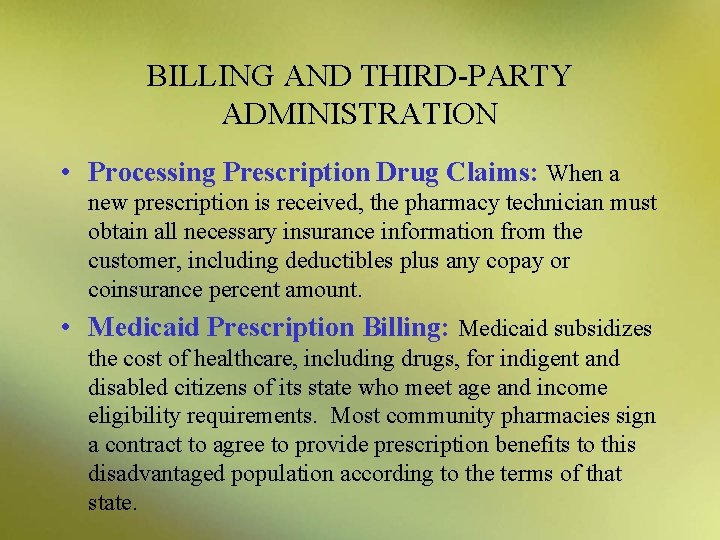 BILLING AND THIRD-PARTY ADMINISTRATION

• Processing Prescription Drug Claims: When a new prescription is received, the pharmacy technician must obtain all necessary insurance information from the customer, including deductibles plus any copay or coinsurance percent amount.

• Medicaid Prescription Billing: Medicaid subsidizes the cost of healthcare, including drugs, for indigent and disabled citizens of its state who meet age and income eligibility requirements. Most community pharmacies sign a contract to agree to provide prescription benefits to this disadvantaged population according to the terms of that state.